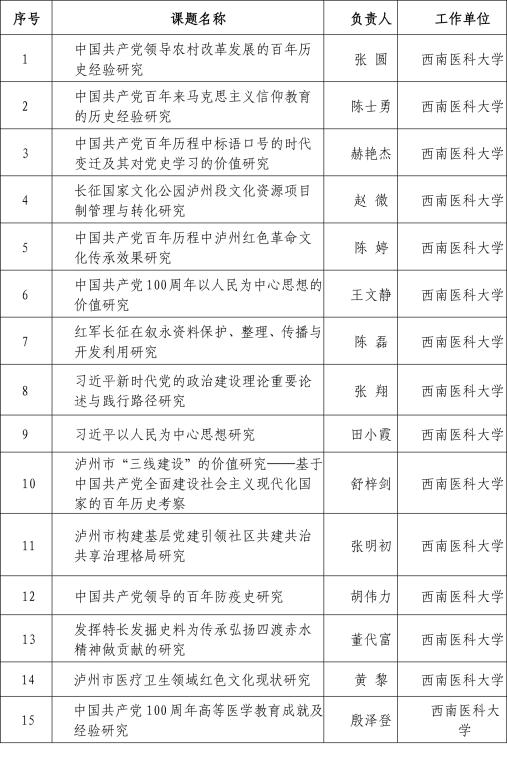 | 序号 | 课题名称 | 负责人 | 工作单位 |
|---|---|---|---|
| 1 | 中国共产党领导农村改革发展的百年历史经验研究 | 张 圆 | 西南医科大学 |
| 2 | 中国共产党百年来马克思主义信仰教育的历史经验研究 | 陈士勇 | 西南医科大学 |
| 3 | 中国共产党百年历程中标语口号的时代变迁及其对党史学习的价值研究 | 赫艳杰 | 西南医科大学 |
| 4 | 长征国家文化公园泸州段文化资源项目制管理与转化研究 | 赵 微 | 西南医科大学 |
| 5 | 中国共产党百年历程中泸州红色革命文化传承效果研究 | 陈 婷 | 西南医科大学 |
| 6 | 中国共产党100周年以人民为中心思想的价值研究 | 王文静 | 西南医科大学 |
| 7 | 红军长征在叙永资料保护、整理、传播与开发利用研究 | 陈 磊 | 西南医科大学 |
| 8 | 习近平新时代党的政治建设理论重要论述与践行路径研究 | 张 翔 | 西南医科大学 |
| 9 | 习近平以人民为中心思想研究 | 田小霞 | 西南医科大学 |
| 10 | 泸州市“三线建设”的价值研究——基于中国共产党全面建设社会主义现代化国家的百年历史考察 | 舒梓剑 | 西南医科大学 |
| 11 | 泸州市构建基层党建引领社区共建共治共享治理格局研究 | 张明初 | 西南医科大学 |
| 12 | 中国共产党领导的百年防疫史研究 | 胡伟力 | 西南医科大学 |
| 13 | 发挥特长发掘史料为传承弘扬四渡赤水精神做贡献的研究 | 董代富 | 西南医科大学 |
| 14 | 泸州市医疗卫生领域红色文化现状研究 | 黄 黎 | 西南医科大学 |
| 15 | 中国共产党100周年高等医学教育成就及经验研究 | 殷泽登 | 西南医科大学 |